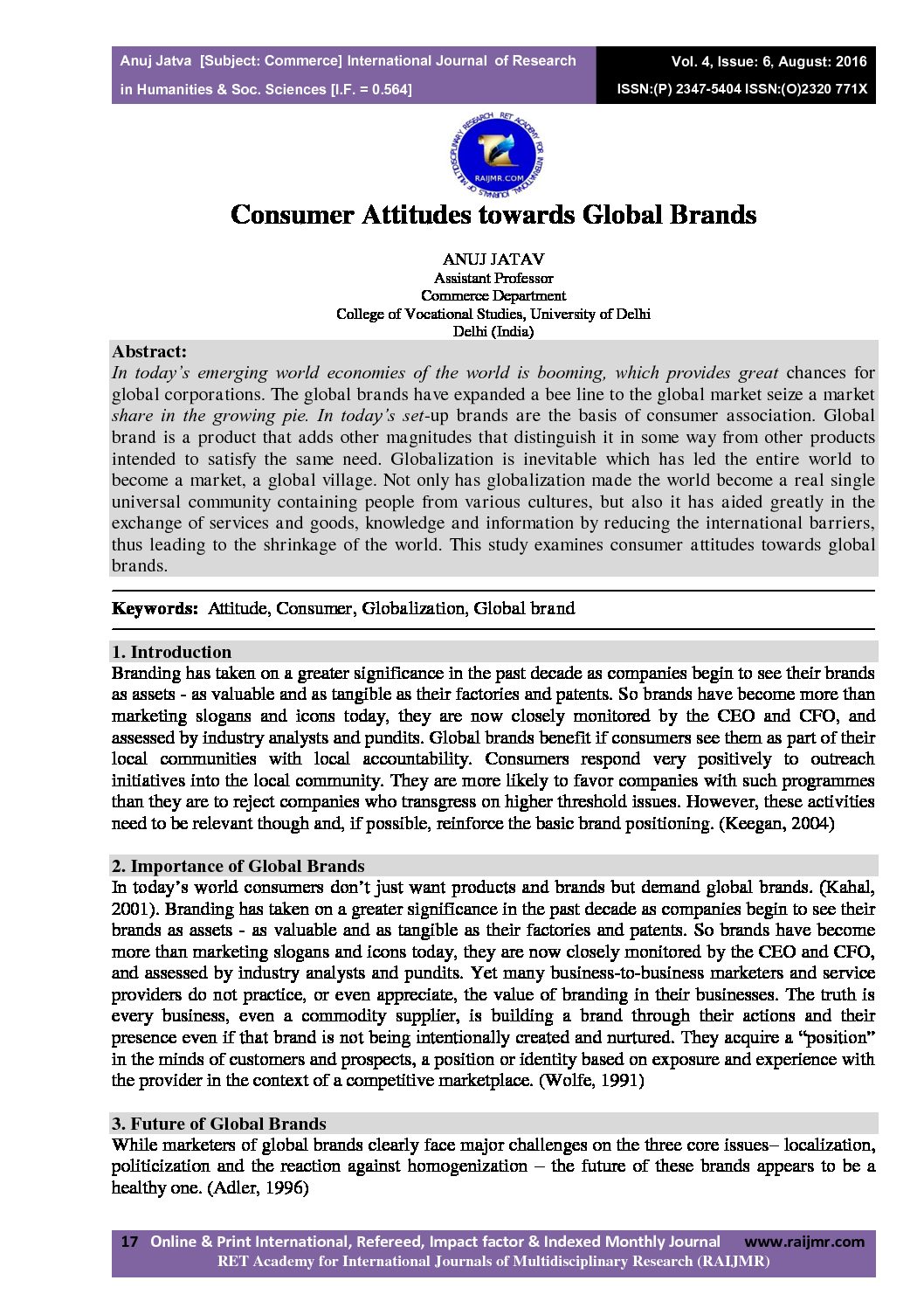 Anuj Jatva [Subject: Commerce] International Journal of Research in Humanities & Soc. Sciences [I.F. = 0.564]

Vol. 4, Issue: 6, August: 2016
ISSN:(P) 2347-5404 ISSN:(O)2320 771X

RET ACADEMY FOR INTERNATIONAL JOURNALS OF MULTIDISCIPLINARY RESEARCH
RAIJMR.COM

Consumer Attitudes towards Global Brands

ANUJ JATAV
Assistant Professor
Commerce Department
College of Vocational Studies, University of Delhi
Delhi (India)

Abstract:
In today's emerging world economies of the world is booming, which provides great chances for global corporations. The global brands have expanded a bee line to the global market seize a market share in the growing pie. In today's set-up brands are the basis of consumer association. Global brand is a product that adds other magnitudes that distinguish it in some way from other products intended to satisfy the same need. Globalization is inevitable which has led the entire world to become a market, a global village. Not only has globalization made the world become a real single universal community containing people from various cultures, but also it has aided greatly in the exchange of services and goods, knowledge and information by reducing the international barriers, thus leading to the shrinkage of the world. This study examines consumer attitudes towards global brands.

Keywords: Attitude, Consumer, Globalization, Global brand

1. Introduction
Branding has taken on a greater significance in the past decade as companies begin to see their brands as assets - as valuable and as tangible as their factories and patents. So brands have become more than marketing slogans and icons today, they are now closely monitored by the CEO and CFO, and assessed by industry analysts and pundits. Global brands benefit if consumers see them as part of their local communities with local accountability. Consumers respond very positively to outreach initiatives into the local community. They are more likely to favor companies with such programmes than they are to reject companies who transgress on higher threshold issues. However, these activities need to be relevant though and, if possible, reinforce the basic brand positioning. (Keegan, 2004)

2. Importance of Global Brands
In today's world consumers don't just want products and brands but demand global brands. (Kahal, 2001). Branding has taken on a greater significance in the past decade as companies begin to see their brands as assets - as valuable and as tangible as their factories and patents. So brands have become more than marketing slogans and icons today, they are now closely monitored by the CEO and CFO, and assessed by industry analysts and pundits. Yet many business-to-business marketers and service providers do not practice, or even appreciate, the value of branding in their businesses. The truth is every business, even a commodity supplier, is building a brand through their actions and their presence even if that brand is not being intentionally created and nurtured. They acquire a "position" in the minds of customers and prospects, a position or identity based on exposure and experience with the provider in the context of a competitive marketplace. (Wolfe, 1991)

3. Future of Global Brands
While marketers of global brands clearly face major challenges on the three core issues– localization, politicization and the reaction against homogenization – the future of these brands appears to be a healthy one. (Adler, 1996)

17 Online & Print International, Refereed, Impact factor & Indexed Monthly Journal www.raijmr.com
RET Academy for International Journals of Multidisciplinary Research (RAIJMR)